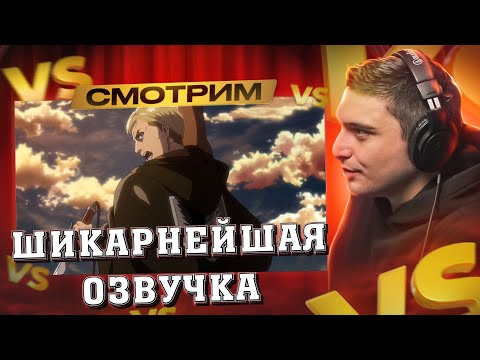 VS
СМОТРИМ
VS
ШИКАРНЕЙШАЯ ОЗВУЧКА
VS
VS
VS